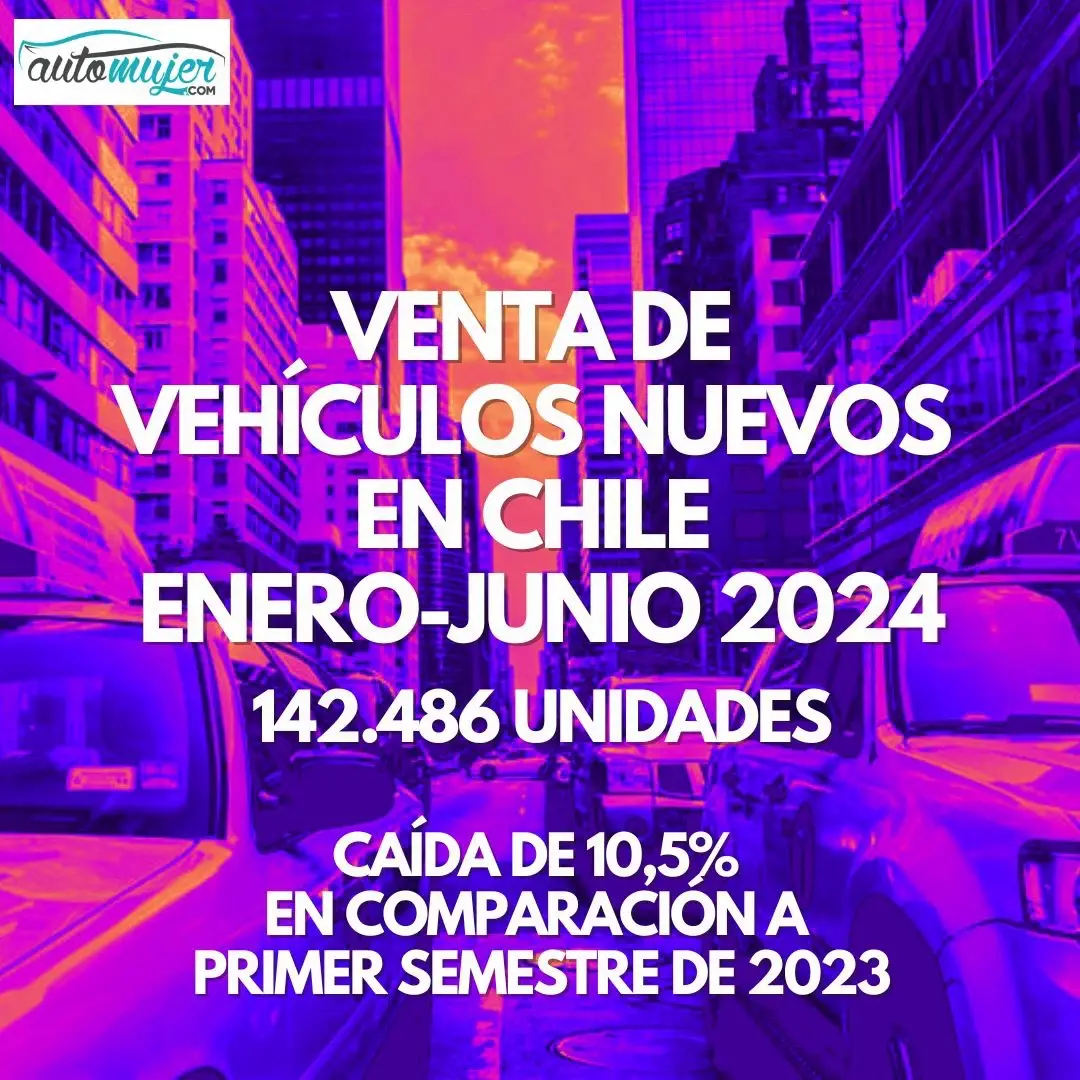 automujer
.COM

VENTA DE VEHÍCULOS NUEVOS EN CHILE ENERO-JUNIO 2024

142.486 UNIDADES

CAÍDA DE 10,5% EN COMPARACIÓN A PRIMER SEMESTRE DE 2023